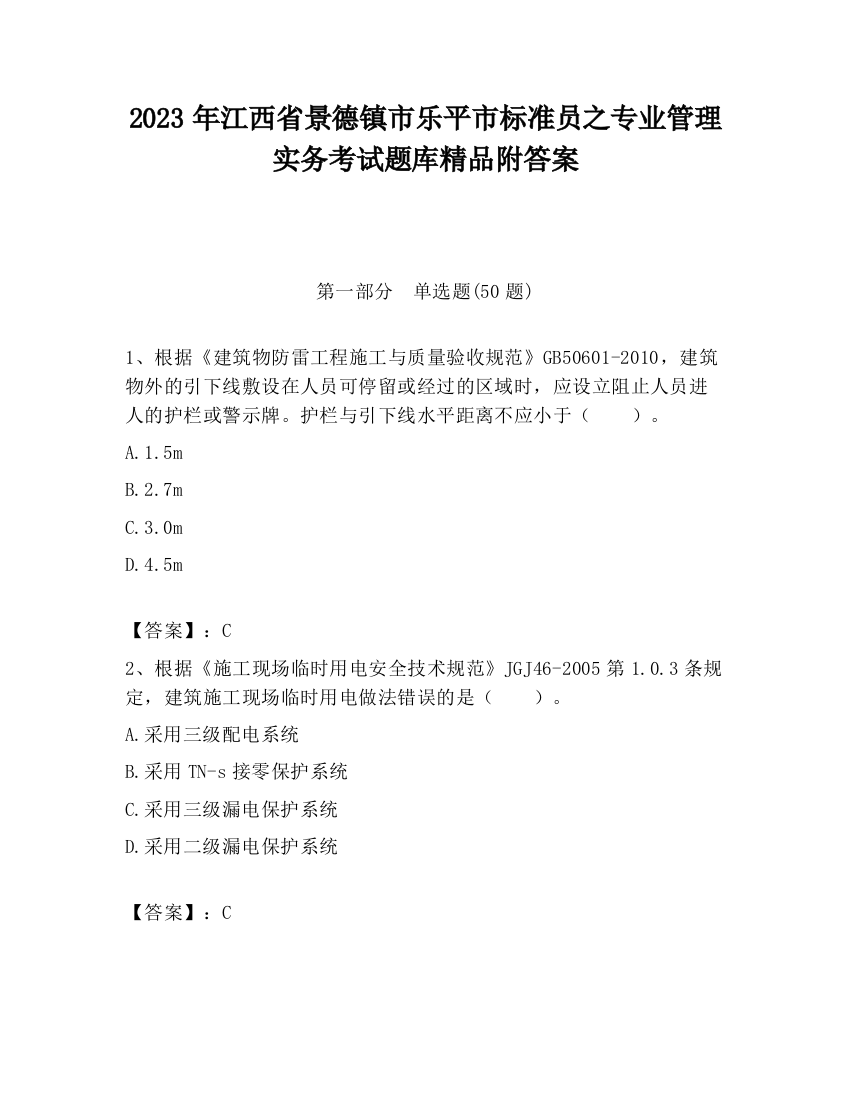 2023 年江西省景德镇市乐平市标准员之专业管理实务考试题库精品附答案

第一部分 单选题(50 题)

1、根据《建筑物防雷工程施工与质量验收规范》GB50601-2010，建筑物外的引下线敷设在人员可停留或经过的区域时，应设立阻止人员进人的护栏或警示牌。护栏与引下线水平距离不应小于（　　）。

A.1.5m

B.2.7m

C.3.0m

D.4.5m

【答案】：C

2、根据《施工现场临时用电安全技术规范》JGJ46-2005 第 1.0.3 条规定，建筑施工现场临时用电做法错误的是（　　）。

A.采用三级配电系统

B.采用 TN-s 接零保护系统

C.采用三级漏电保护系统

D.采用二级漏电保护系统

【答案】：C